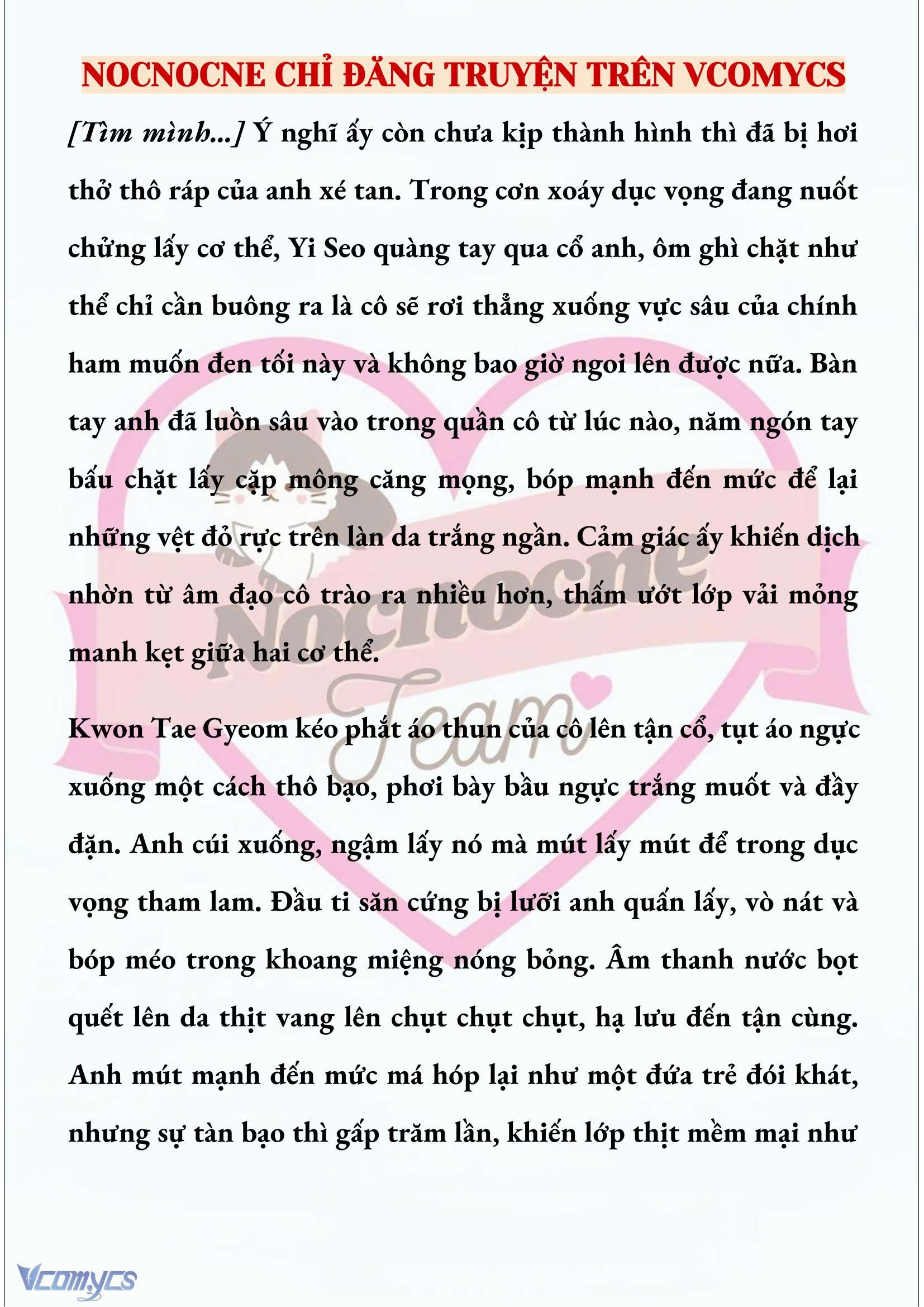 NOCNOCNE CHỈ ĐĂNG TRUYỆN TRÊN VCOMYCS

[Tìm mình...] Ý nghĩ ấy còn chưa kịp thành hình thì đã bị hơi thở thô ráp của anh xé tan. Trong cơn xoáy dục vọng đang nuốt chửng lấy cơ thể, Yi Seo quàng tay qua cổ anh, ôm ghì chặt như thể chỉ cần buông ra là cô sẽ rơi thẳng xuống vực sâu của chính ham muốn đen tối này và không bao giờ ngoi lên được nữa. Bàn tay anh đã luồn sâu vào trong quần cô từ lúc nào, năm ngón tay bấu chặt lấy cặp mông căng mọng, bóp mạnh đến mức để lại những vệt đỏ rực trên làn da trắng ngần. Cảm giác ấy khiến dịch nhờn từ âm đạo cô trào ra nhiều hơn, thấm ướt lớp vải mỏng manh kẹt giữa hai cơ thể.

Kwon Tae Gyeom kéo phắt áo thun của cô lên tận cổ, tụt áo ngực xuống một cách thô bạo, phơi bày bầu ngực trắng muốt và đầy đặn. Anh cúi xuống, ngậm lấy nó mà mút lấy mút để trong dục vọng tham lam. Đầu ti săn cứng bị lưỡi anh quấn lấy, vò nát và bóp méo trong khoang miệng nóng bỏng. Âm thanh nước bọt quết lên da thịt vang lên chụt chụt chụt, hạ lưu đến tận cùng. Anh mút mạnh đến mức má hóp lại như một đứa trẻ đói khát, nhưng sự tàn bạo thì gấp trăm lần, khiến lớp thịt mềm mại như

Nocnocne Team

Vcomycs